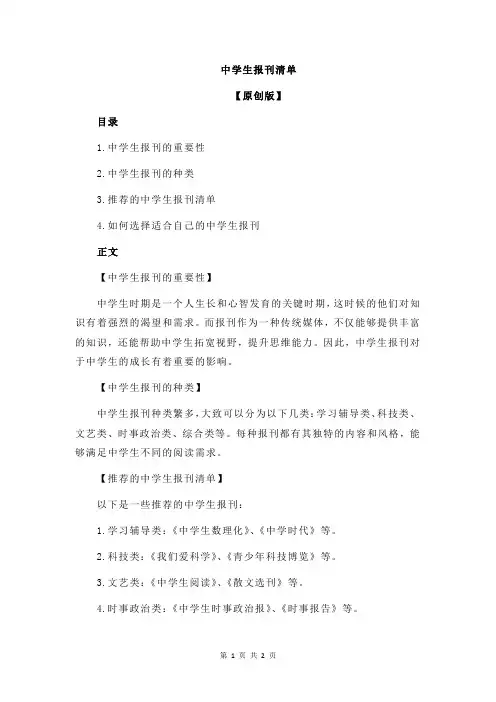 中学生报刊清单

【原创版】

目录

1.中学生报刊的重要性

2.中学生报刊的种类

3.推荐的中学生报刊清单

4.如何选择适合自己的中学生报刊

正文

【中学生报刊的重要性】

中学生时期是一个人生长和心智发育的关键时期，这时候的他们对知识有着强烈的渴望和需求。而报刊作为一种传统媒体，不仅能够提供丰富的知识，还能帮助中学生拓宽视野，提升思维能力。因此，中学生报刊对于中学生的成长有着重要的影响。

【中学生报刊的种类】

中学生报刊种类繁多，大致可以分为以下几类：学习辅导类、科技类、文艺类、时事政治类、综合类等。每种报刊都有其独特的内容和风格，能够满足中学生不同的阅读需求。

【推荐的中学生报刊清单】

以下是一些推荐的中学生报刊：

1.学习辅导类：《中学生数理化》、《中学时代》等。

2.科技类：《我们爱科学》、《青少年科技博览》等。

3.文艺类：《中学生阅读》、《散文选刊》等。

4.时事政治类：《中学生时事政治报》、《时事报告》等。

第 1 页 共 2 页